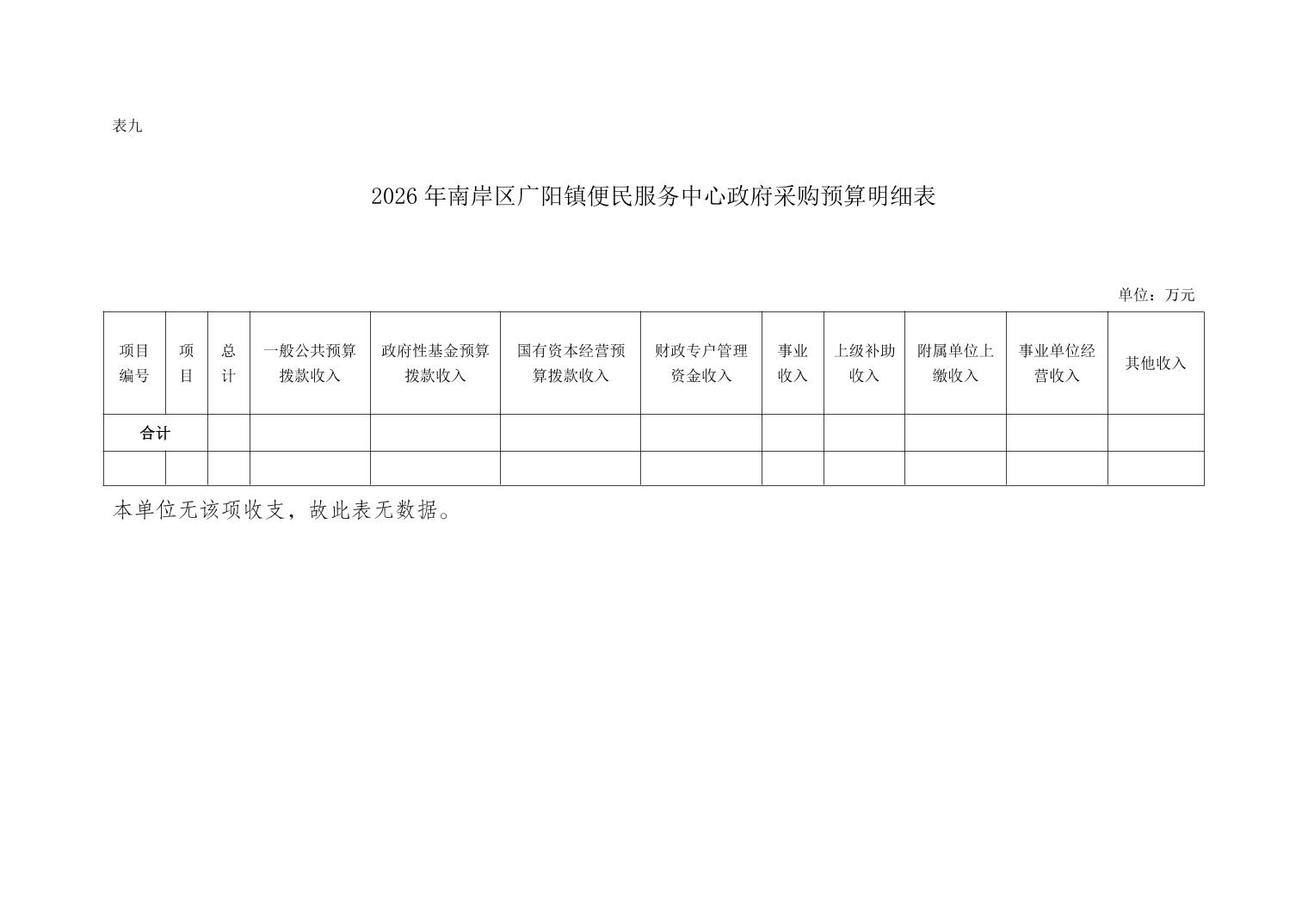 表九

2026 年南岸区广阳镇便民服务中心政府采购预算明细表

单位：万元

| 项目编号 | 项目 | 总计 | 一般公共预算拨款收入 | 政府性基金预算拨款收入 | 国有资本经营预算拨款收入 | 财政专户管理资金收入 | 事业收入 | 上级补助收入 | 附属单位上缴收入 | 事业单位经营收入 | 其他收入 |
|---|---|---|---|---|---|---|---|---|---|---|---|
| 合计 | | | | | | | | | | | |
| | | | | | | | | | | | |

本单位无该项收支，故此表无数据。